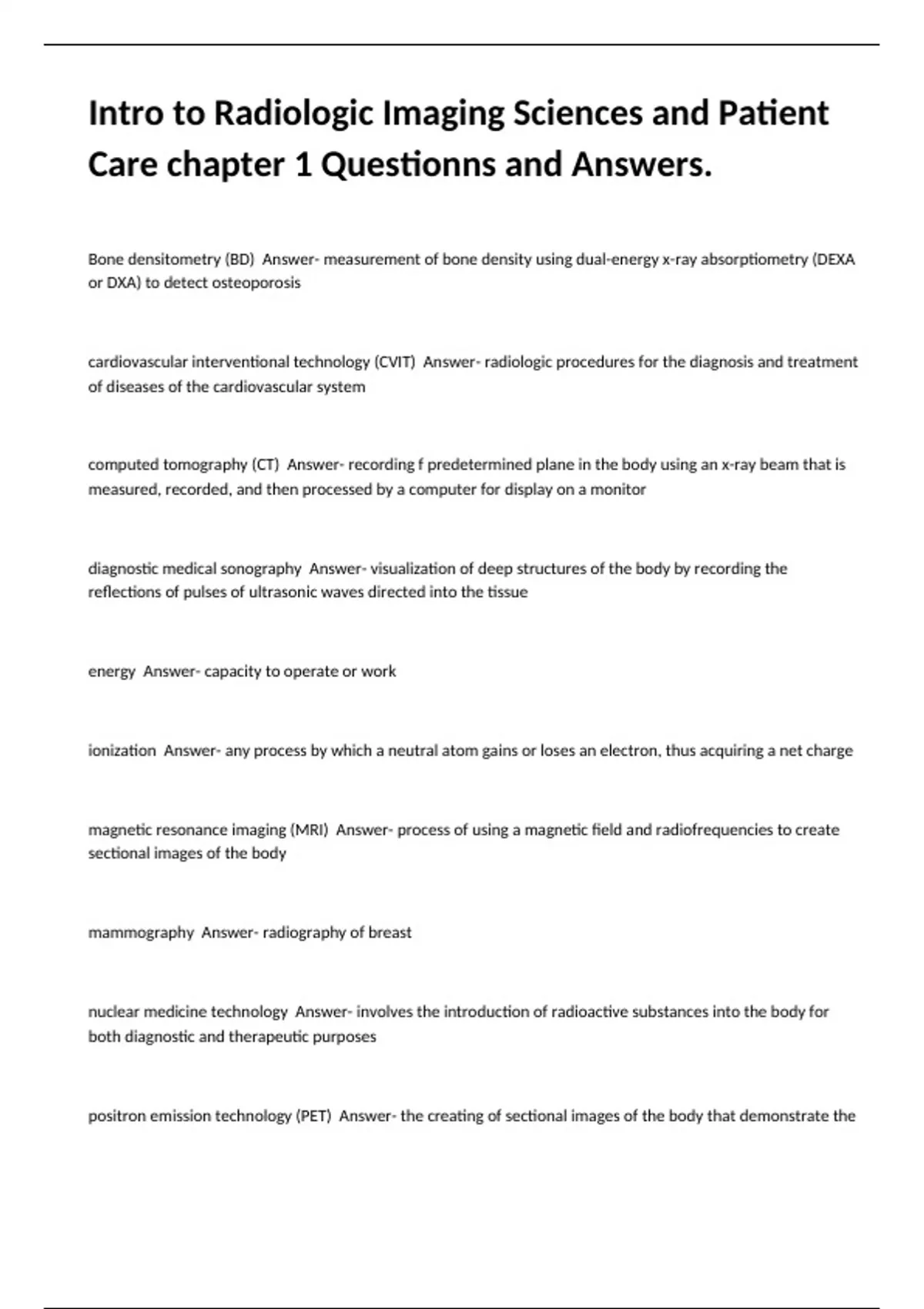 Intro to Radiologic Imaging Sciences and Patient Care chapter 1 Questionns and Answers.

Bone densitometry (BD)  Answer- measurement of bone density using dual-energy x-ray absorptiometry (DEXA or DXA) to detect osteoporosis

cardiovascular interventional technology (CVIT)  Answer- radiologic procedures for the diagnosis and treatment of diseases of the cardiovascular system

computed tomography (CT)  Answer- recording f predetermined plane in the body using an x-ray beam that is measured, recorded, and then processed by a computer for display on a monitor

diagnostic medical sonography  Answer- visualization of deep structures of the body by recording the reflections of pulses of ultrasonic waves directed into the tissue

energy  Answer- capacity to operate or work

ionization  Answer- any process by which a neutral atom gains or loses an electron, thus acquiring a net charge

magnetic resonance imaging (MRI)  Answer- process of using a magnetic field and radiofrequencies to create sectional images of the body

mammography  Answer- radiography of breast

nuclear medicine technology  Answer- involves the introduction of radioactive substances into the body for both diagnostic and therapeutic purposes

positron emission technology (PET)  Answer- the creating of sectional images of the body that demonstrate the